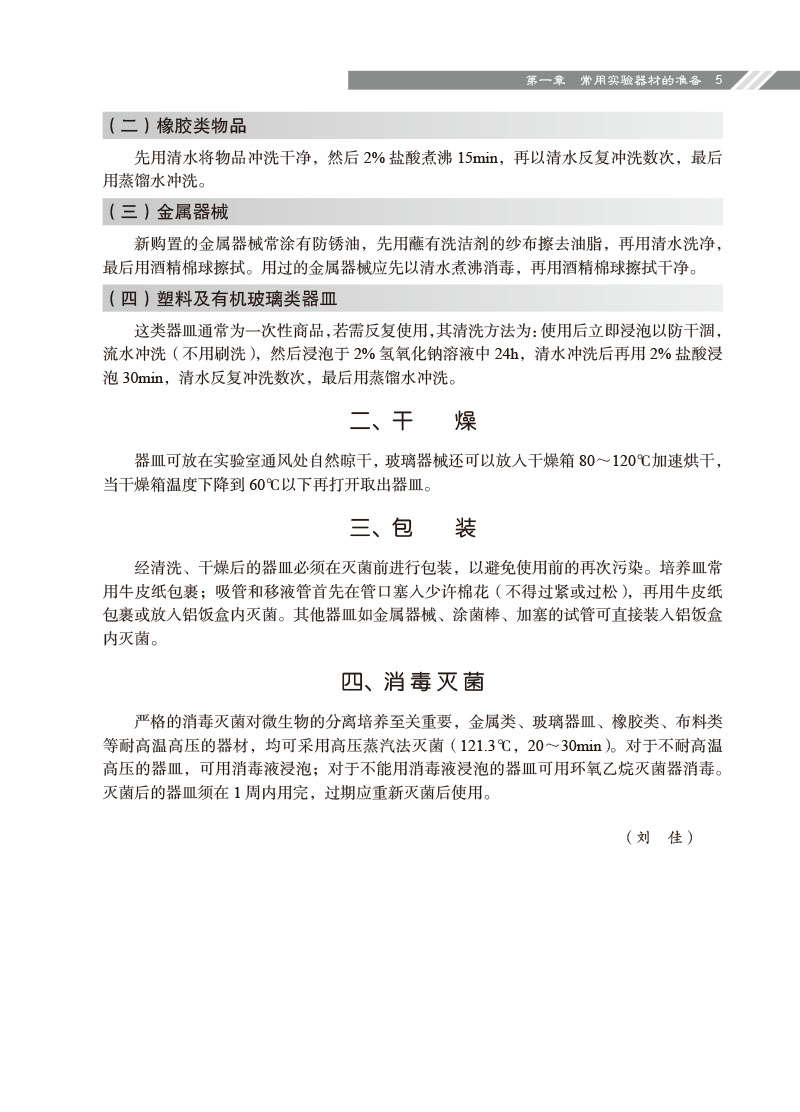 第一章 常用实验器材的准备 5

（二）橡胶类物品

先用清水将物品冲洗干净，然后 2% 盐酸煮沸 15min，再以清水反复冲洗数次，最后用蒸馏水冲洗。

（三）金属器械

新购置的金属器械常涂有防锈油，先用蘸有洗洁剂的纱布擦去油脂，再用清水洗净，最后用酒精棉球擦拭。用过的金属器械应先以清水煮沸消毒，再用酒精棉球擦拭干净。

（四）塑料及有机玻璃类器皿

这类器皿通常为一次性商品，若需反复使用，其清洗方法为：使用后立即浸泡以防干涸，流水冲洗（不用刷洗），然后浸泡于 2% 氢氧化钠溶液中 24h，清水冲洗后再用 2% 盐酸浸泡 30min，清水反复冲洗数次，最后用蒸馏水冲洗。

二、干　燥

器皿可放在实验室通风处自然晾干，玻璃器械还可以放入干燥箱 80～120℃加速烘干，当干燥箱温度下降到 60℃以下再打开取出器皿。

三、包　装

经清洗、干燥后的器皿必须在灭菌前进行包装，以避免使用前的再次污染。培养皿常用牛皮纸包裹；吸管和移液管首先在管口塞入少许棉花（不得过紧或过松），再用牛皮纸包裹或放入铝饭盒内灭菌。其他器皿如金属器械、涂菌棒、加塞的试管可直接装入铝饭盒内灭菌。

四、消毒灭菌

严格的消毒灭菌对微生物的分离培养至关重要，金属类、玻璃器皿、橡胶类、布料类等耐高温高压的器材，均可采用高压蒸汽法灭菌（121.3℃，20～30min）。对于不耐高温高压的器皿，可用消毒液浸泡；对于不能用消毒液浸泡的器皿可用环氧乙烷灭菌器消毒。灭菌后的器皿须在 1 周内用完，过期应重新灭菌后使用。

（刘　佳）